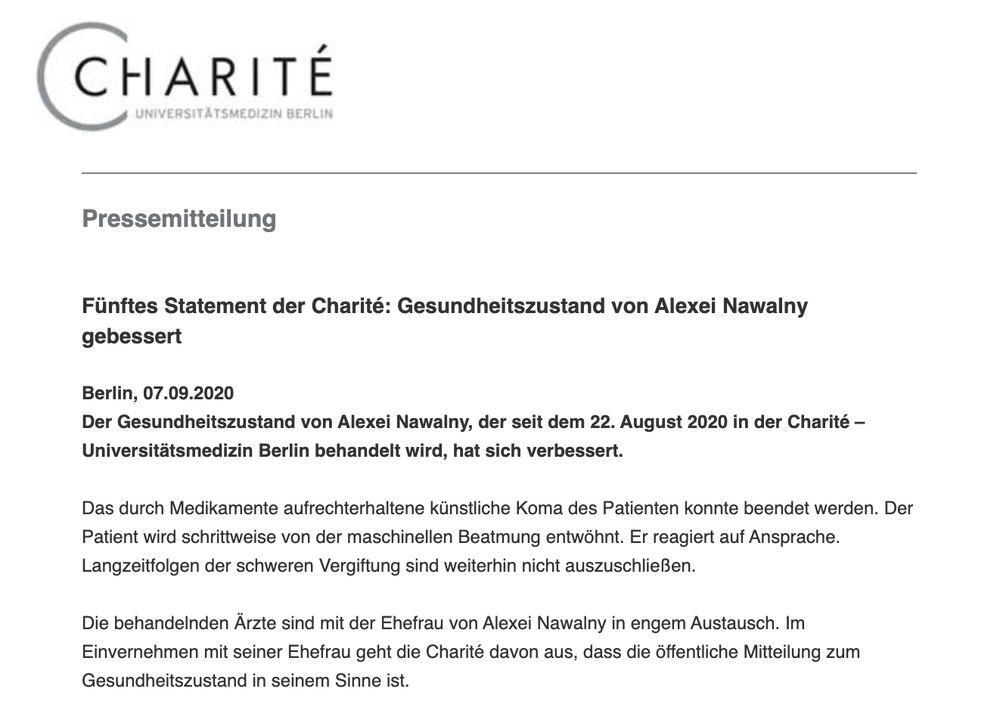 CHARITÉ
UNIVERSITÄTSMEDIZIN BERLIN

Pressemitteilung

Fünftes Statement der Charité: Gesundheitszustand von Alexei Nawalny gebessert

Berlin, 07.09.2020
Der Gesundheitszustand von Alexei Nawalny, der seit dem 22. August 2020 in der Charité – Universitätsmedizin Berlin behandelt wird, hat sich verbessert.

Das durch Medikamente aufrechterhaltene künstliche Koma des Patienten konnte beendet werden. Der Patient wird schrittweise von der maschinellen Beatmung entwöhnt. Er reagiert auf Ansprache. Langzeitfolgen der schweren Vergiftung sind weiterhin nicht auszuschließen.

Die behandelnden Ärzte sind mit der Ehefrau von Alexei Nawalny in engem Austausch. Im Einvernehmen mit seiner Ehefrau geht die Charité davon aus, dass die öffentliche Mitteilung zum Gesundheitszustand in seinem Sinne ist.